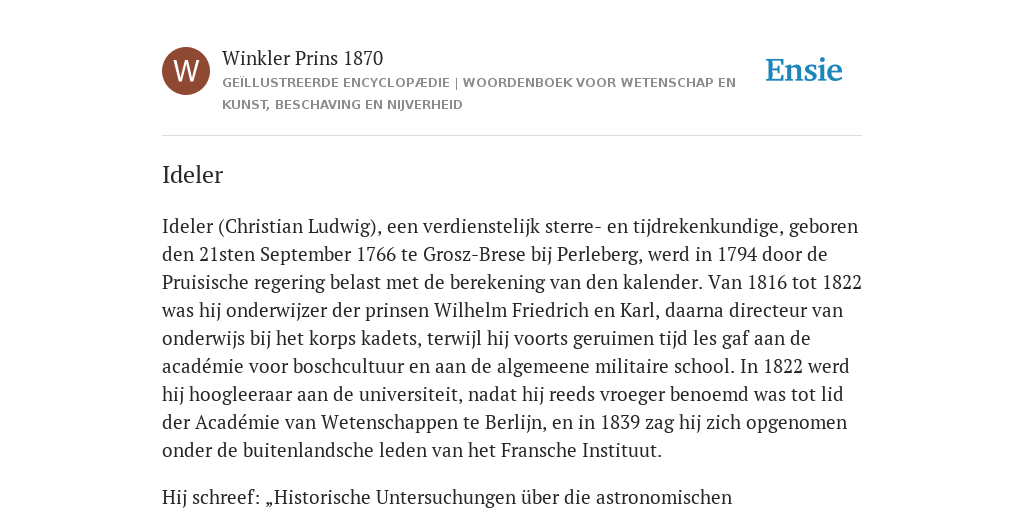 W

Winkler Prins 1870

GEÏLLUSTREERDE ENCYCLOPÆDIE | WOORDENBOEK VOOR WETENSCHAP EN KUNST, BESCHAVING EN NIJVERHEID

Ensie

Ideler

Ideler (Christian Ludwig), een verdienstelijk sterre- en tijdrekenkundige, geboren den 21sten September 1766 te Grosz-Brese bij Perleberg, werd in 1794 door de Pruisische regering belast met de berekening van den kalender. Van 1816 tot 1822 was hij onderwijzer der prinsen Wilhelm Friedrich en Karl, daarna directeur van onderwijs bij het korps kadets, terwijl hij voorts geruimen tijd les gaf aan de académie voor boschcultuur en aan de algemeene militaire school. In 1822 werd hij hoogleeraar aan de universiteit, nadat hij reeds vroeger benoemd was tot lid der Académie van Wetenschappen te Berlijn, en in 1839 zag hij zich opgenomen onder de buitenlandsche leden van het Fransche Instituut.

Hij schreef: „Historische Untersuchungen über die astronomischen